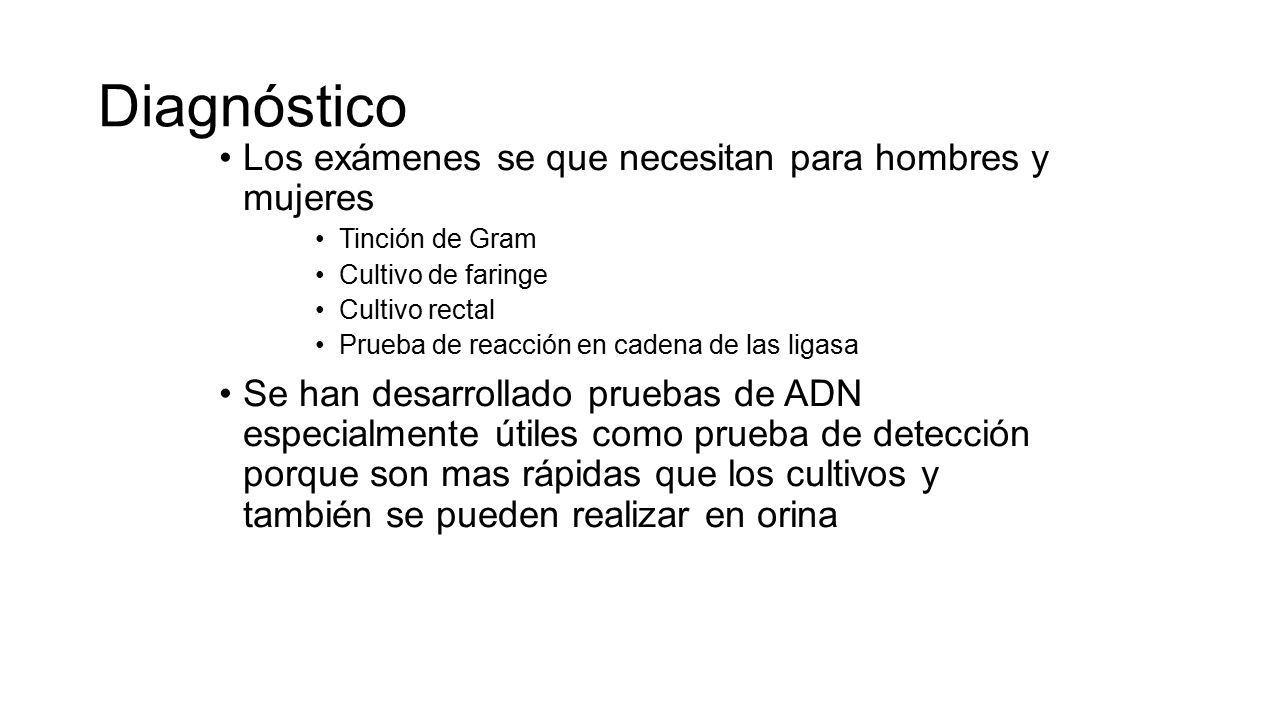 Diagnóstico

• Los exámenes se que necesitan para hombres y mujeres

• Tinción de Gram
• Cultivo de faringe
• Cultivo rectal
• Prueba de reacción en cadena de las ligasa

• Se han desarrollado pruebas de ADN especialmente útiles como prueba de detección porque son mas rápidas que los cultivos y también se pueden realizar en orina